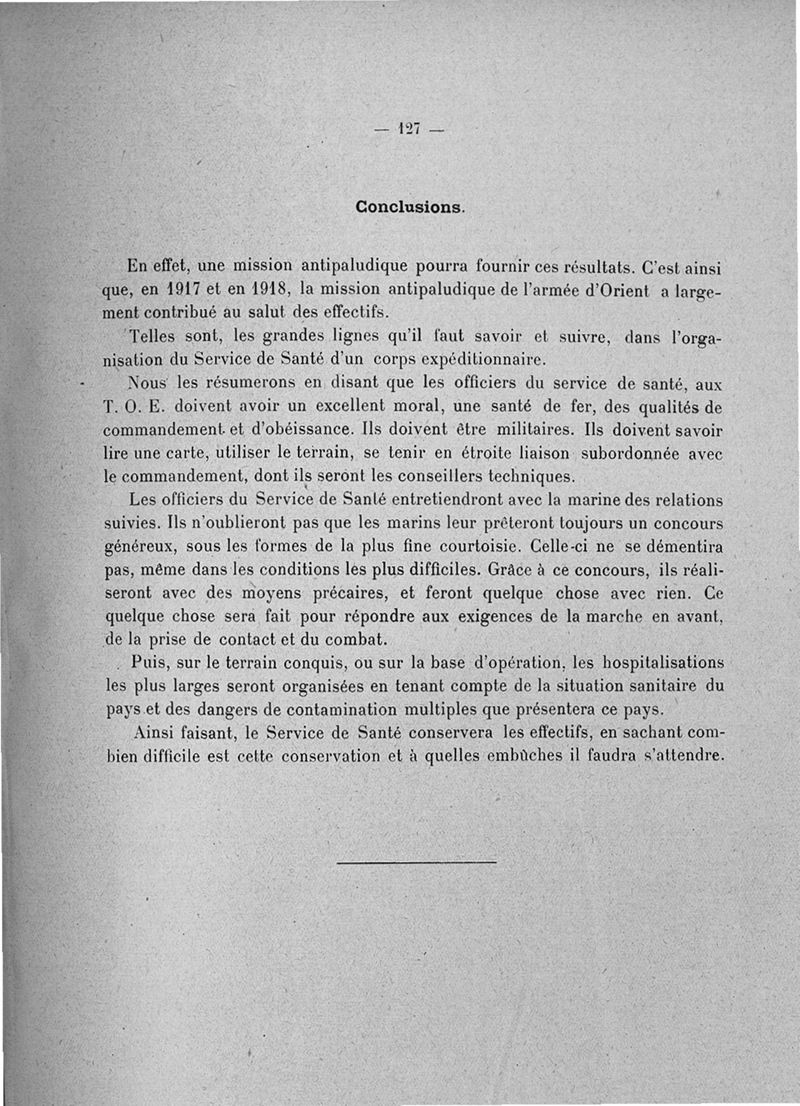 — 127 —

Conclusions.

En effet, une mission antipaludique pourra fournir ces résultats. C'est ainsi que, en 1917 et en 1918, la mission antipaludique de l'armée d'Orient a largement contribué au salut des effectifs.

Telles sont, les grandes lignes qu'il faut savoir et suivre, dans l'organisation du Service de Santé d'un corps expéditionnaire.

Nous les résumerons en disant que les officiers du service de santé, aux T. O. E. doivent avoir un excellent moral, une santé de fer, des qualités de commandement et d'obéissance. Ils doivent être militaires. Ils doivent savoir lire une carte, utiliser le terrain, se tenir en étroite liaison subordonnée avec le commandement, dont ils seront les conseillers techniques.

Les officiers du Service de Santé entretiendront avec la marine des relations suivies. Ils n'oublieront pas que les marins leur prêteront toujours un concours généreux, sous les formes de la plus fine courtoisie. Celle-ci ne se démentira pas, même dans les conditions les plus difficiles. Grâce à ce concours, ils réaliseront avec des moyens précaires, et feront quelque chose avec rien. Ce quelque chose sera fait pour répondre aux exigences de la marche en avant, de la prise de contact et du combat.

Puis, sur le terrain conquis, ou sur la base d'opération, les hospitalisations les plus larges seront organisées en tenant compte de la situation sanitaire du pays et des dangers de contamination multiples que présentera ce pays.

Ainsi faisant, le Service de Santé conservera les effectifs, en sachant combien difficile est cette conservation et à quelles embûches il faudra s'attendre.